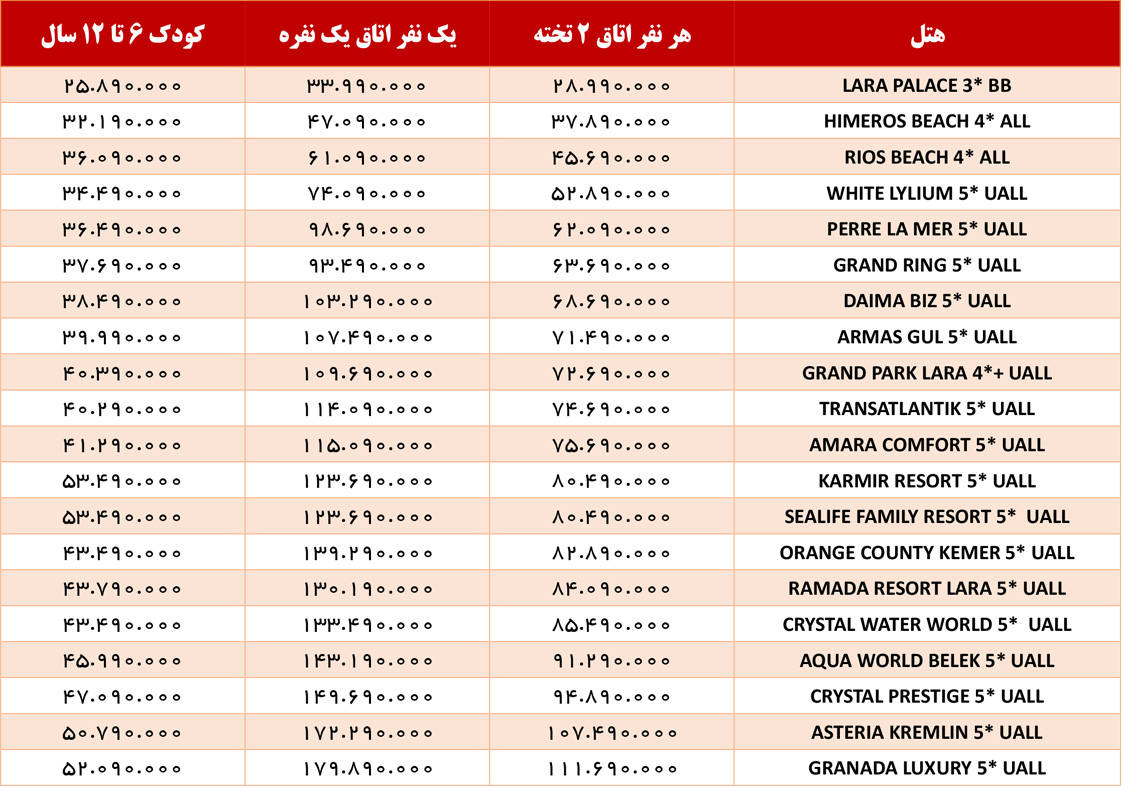 | هتل | هر نفر اتاق ۲ تخته | یک نفر اتاق یک نفره | کودک ۶ تا ۱۲ سال |
|---|---|---|---|
| LARA PALACE 3* BB | ۲۸.۹۹۰.۰۰۰ | ۳۳.۹۹۰.۰۰۰ | ۲۵.۸۹۰.۰۰۰ |
| HIMEROS BEACH 4* ALL | ۳۷.۸۹۰.۰۰۰ | ۴۷.۰۹۰.۰۰۰ | ۳۲.۱۹۰.۰۰۰ |
| RIOS BEACH 4* ALL | ۴۵.۶۹۰.۰۰۰ | ۶۱.۰۹۰.۰۰۰ | ۳۶.۰۹۰.۰۰۰ |
| WHITE LYLIUM 5* UALL | ۵۲.۸۹۰.۰۰۰ | ۷۴.۰۹۰.۰۰۰ | ۳۴.۴۹۰.۰۰۰ |
| PERRE LA MER 5* UALL | ۶۲.۰۹۰.۰۰۰ | ۹۸.۶۹۰.۰۰۰ | ۳۶.۴۹۰.۰۰۰ |
| GRAND RING 5* UALL | ۶۳.۶۹۰.۰۰۰ | ۹۳.۴۹۰.۰۰۰ | ۳۷.۶۹۰.۰۰۰ |
| DAIMA BIZ 5* UALL | ۶۸.۶۹۰.۰۰۰ | ۱۰۳.۲۹۰.۰۰۰ | ۳۸.۴۹۰.۰۰۰ |
| ARMAS GUL 5* UALL | ۷۱.۴۹۰.۰۰۰ | ۱۰۷.۴۹۰.۰۰۰ | ۳۹.۹۹۰.۰۰۰ |
| GRAND PARK LARA 4*+ UALL | ۷۲.۶۹۰.۰۰۰ | ۱۰۹.۶۹۰.۰۰۰ | ۴۰.۳۹۰.۰۰۰ |
| TRANSATLANTIK 5* UALL | ۷۴.۶۹۰.۰۰۰ | ۱۱۴.۰۹۰.۰۰۰ | ۴۰.۲۹۰.۰۰۰ |
| AMARA COMFORT 5* UALL | ۷۵.۶۹۰.۰۰۰ | ۱۱۵.۰۹۰.۰۰۰ | ۴۱.۲۹۰.۰۰۰ |
| KARMIR RESORT 5* UALL | ۸۰.۴۹۰.۰۰۰ | ۱۲۳.۶۹۰.۰۰۰ | ۵۳.۴۹۰.۰۰۰ |
| SEALIFE FAMILY RESORT 5* UALL | ۸۰.۴۹۰.۰۰۰ | ۱۲۳.۶۹۰.۰۰۰ | ۵۳.۴۹۰.۰۰۰ |
| ORANGE COUNTY KEMER 5* UALL | ۸۲.۸۹۰.۰۰۰ | ۱۳۹.۲۹۰.۰۰۰ | ۴۳.۴۹۰.۰۰۰ |
| RAMADA RESORT LARA 5* UALL | ۸۴.۰۹۰.۰۰۰ | ۱۳۰.۱۹۰.۰۰۰ | ۴۳.۷۹۰.۰۰۰ |
| CRYSTAL WATER WORLD 5* UALL | ۸۵.۴۹۰.۰۰۰ | ۱۳۳.۴۹۰.۰۰۰ | ۴۳.۴۹۰.۰۰۰ |
| AQUA WORLD BELEK 5* UALL | ۹۱.۲۹۰.۰۰۰ | ۱۴۳.۱۹۰.۰۰۰ | ۴۵.۹۹۰.۰۰۰ |
| CRYSTAL PRESTIGE 5* UALL | ۹۴.۸۹۰.۰۰۰ | ۱۴۹.۶۹۰.۰۰۰ | ۴۷.۰۹۰.۰۰۰ |
| ASTERIA KREMLIN 5* UALL | ۱۰۷.۴۹۰.۰۰۰ | ۱۷۲.۲۹۰.۰۰۰ | ۵۰.۷۹۰.۰۰۰ |
| GRANADA LUXURY 5* UALL | ۱۱۱.۶۹۰.۰۰۰ | ۱۷۹.۸۹۰.۰۰۰ | ۵۲.۰۹۰.۰۰۰ |